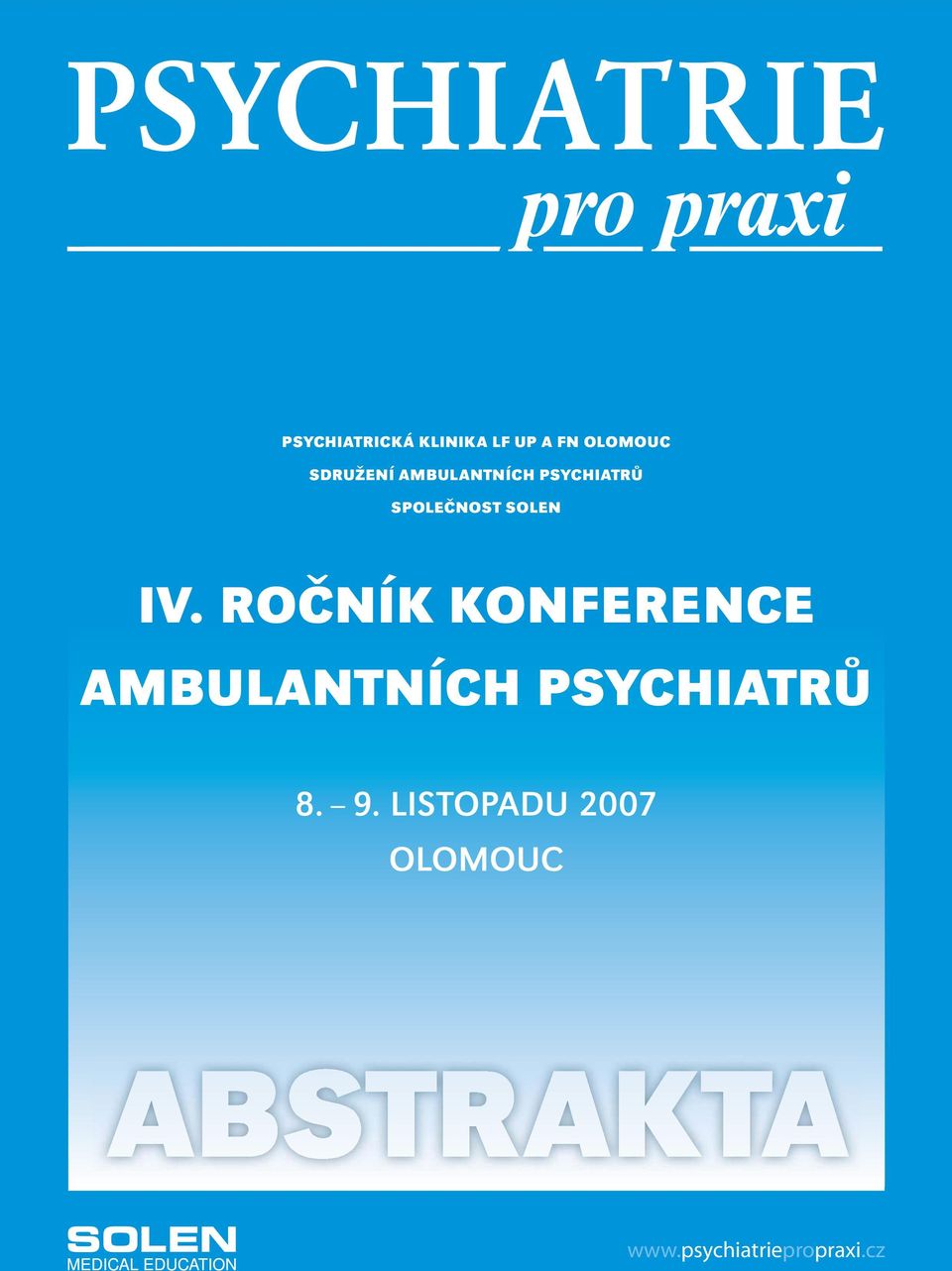 PSYCHIATRIE
pro praxi

PSYCHIATRICKÁ KLINIKA LF UP A FN OLOMOUC
SDRUŽENÍ AMBULANTNÍCH PSYCHIATRŮ
SPOLEČNOST SOLEN

IV. ROČNÍK KONFERENCE AMBULANTNÍCH PSYCHIATRŮ

8. – 9. LISTOPADU 2007
OLOMOUC

ABSTRAKTA

SOLEN
MEDICAL EDUCATION

www.psychiatriepropraxi.cz